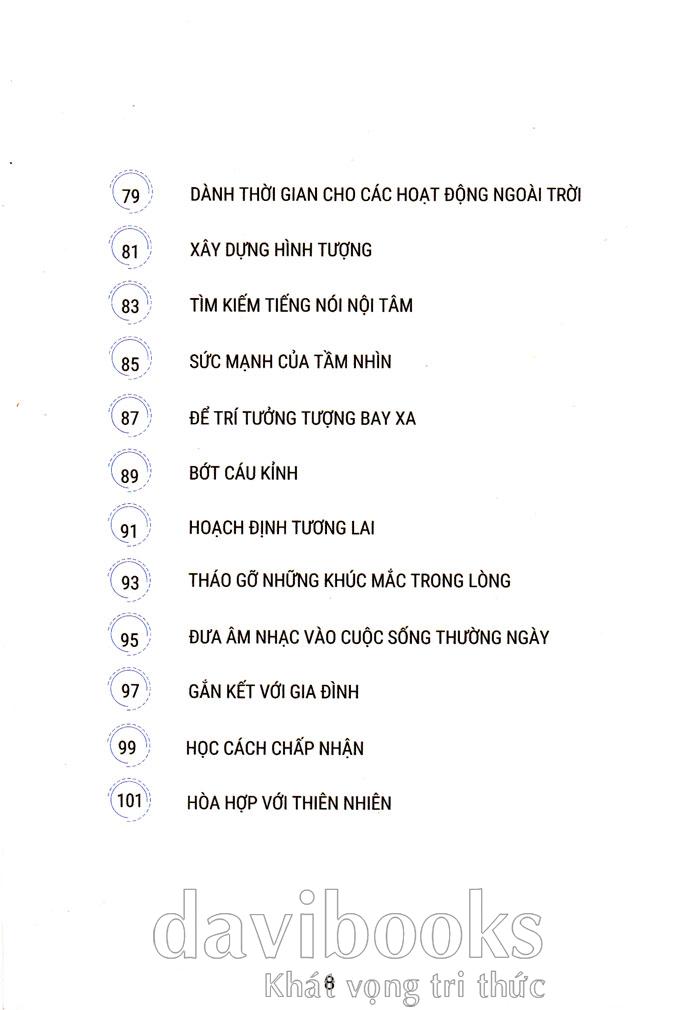 79 DÀNH THỜI GIAN CHO CÁC HOẠT ĐỘNG NGOÀI TRỜI

81 XÂY DỰNG HÌNH TƯỢNG

83 TÌM KIẾM TIẾNG NÓI NỘI TÂM

85 SỨC MẠNH CỦA TẦM NHÌN

87 ĐỂ TRÍ TƯỞNG TƯỢNG BAY XA

89 BỚT CÁU KỈNH

91 HOẠCH ĐỊNH TƯƠNG LAI

93 THÁO GỠ NHỮNG KHÚC MẮC TRONG LÒNG

95 ĐƯA ÂM NHẠC VÀO CUỘC SỐNG THƯỜNG NGÀY

97 GẮN KẾT VỚI GIA ĐÌNH

99 HỌC CÁCH CHẤP NHẬN

101 HÒA HỢP VỚI THIÊN NHIÊN

davibooks
Khát vọng tri thức

8